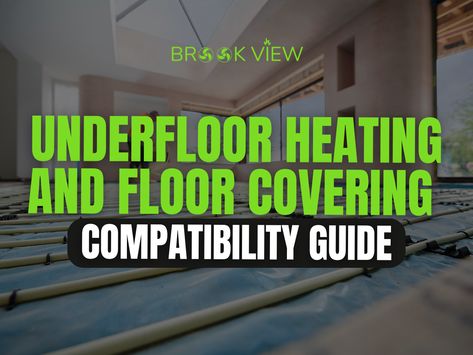 BROOK VIEW

UNDERFLOOR HEATING AND FLOOR COVERING

COMPATIBILITY GUIDE